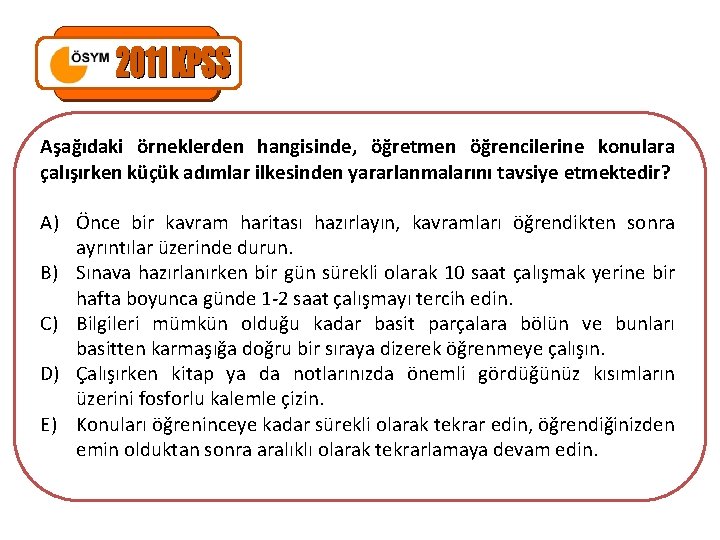 ÖSYM 2011 KPSS

Aşağıdaki örneklerden hangisinde, öğretmen öğrencilerine konulara çalışırken küçük adımlar ilkesinden yararlanmalarını tavsiye etmektedir?

A) Önce bir kavram haritası hazırlayın, kavramları öğrendikten sonra ayrıntılar üzerinde durun.
B) Sınava hazırlanırken bir gün sürekli olarak 10 saat çalışmak yerine bir hafta boyunca günde 1-2 saat çalışmayı tercih edin.
C) Bilgileri mümkün olduğu kadar basit parçalara bölün ve bunları basitten karmaşığa doğru bir sıraya dizerek öğrenmeye çalışın.
D) Çalışırken kitap ya da notlarınızda önemli gördüğünüz kısımların üzerini fosforlu kalemle çizin.
E) Konuları öğreninceye kadar sürekli olarak tekrar edin, öğrendiğinizden emin olduktan sonra aralıklı olarak tekrarlamaya devam edin.